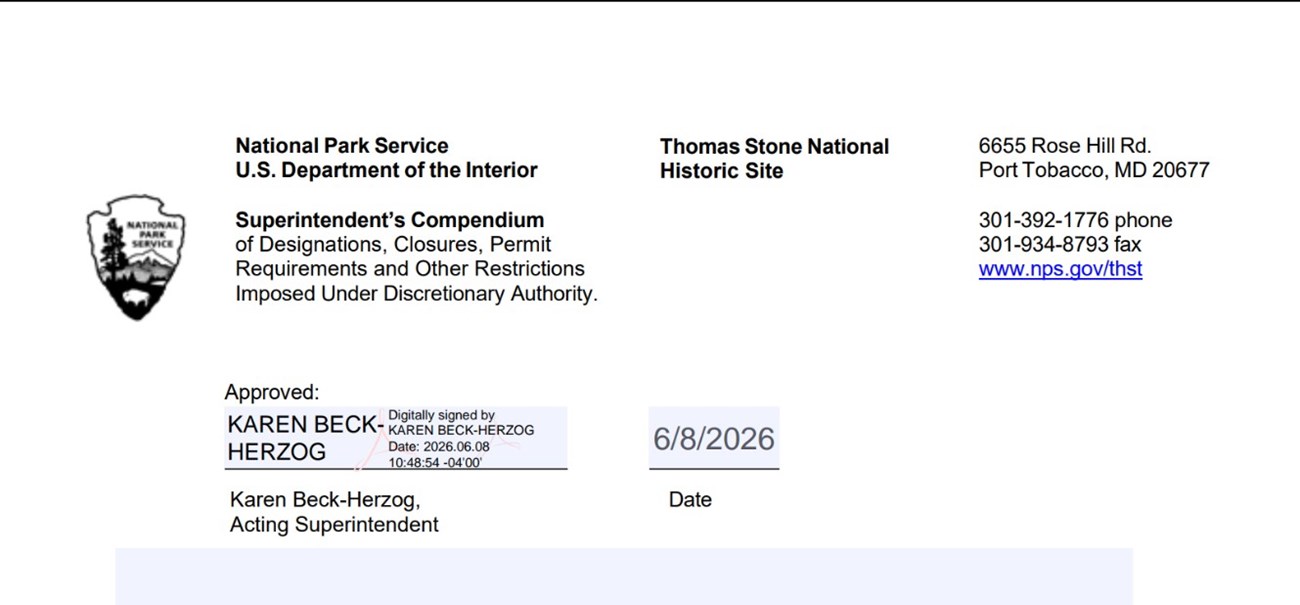 NATIONAL PARK SERVICE

National Park Service
U.S. Department of the Interior

Superintendent's Compendium
of Designations, Closures, Permit Requirements and Other Restrictions Imposed Under Discretionary Authority.

Thomas Stone National Historic Site

6655 Rose Hill Rd.
Port Tobacco, MD 20677

301-392-1776 phone
301-934-8793 fax
www.nps.gov/thst

Approved:

KAREN BECK-HERZOG

Digitally signed by KAREN BECK-HERZOG
Date: 2026.06.08 10:48:54 -04'00'

6/8/2026

Karen Beck-Herzog,
Acting Superintendent

Date